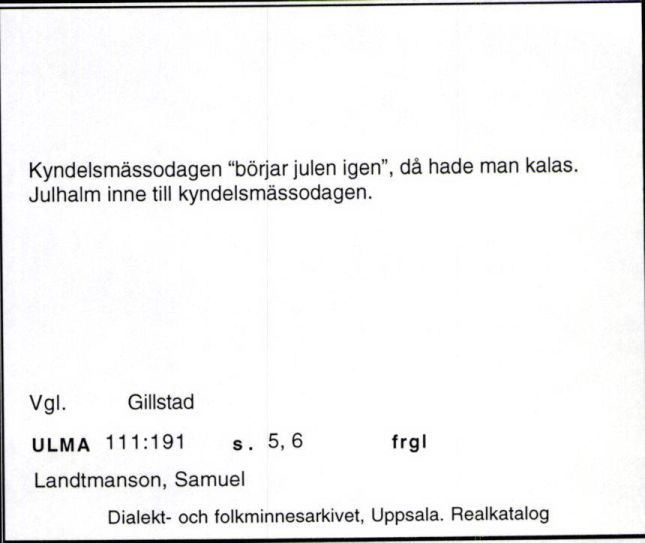 Kyndelsmässodagen "börjar julen igen", då hade man kalas. Julhalm inne till kyndelsmässodagen.

Vgl. Gillstad

ULMA 111:191 s. 5, 6 frgl

Landtmanson, Samuel

Dialekt- och folkminnesarkivet, Uppsala. Realkatalog